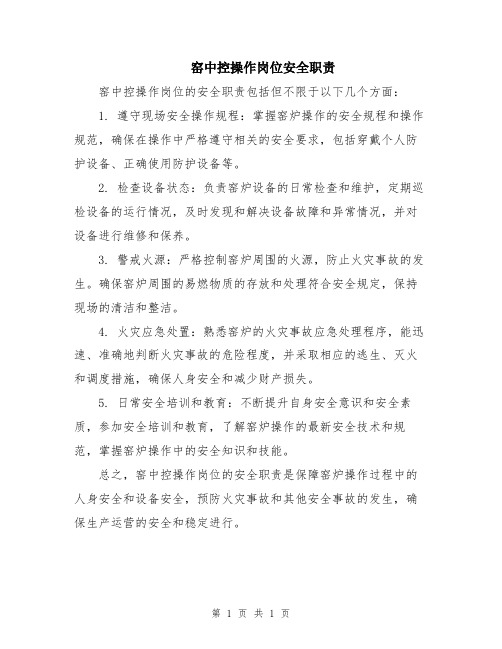 窑中控操作岗位安全职责

窑中控操作岗位的安全职责包括但不限于以下几个方面：

1. 遵守现场安全操作规程：掌握窑炉操作的安全规程和操作规范，确保在操作中严格遵守相关的安全要求，包括穿戴个人防护设备、正确使用防护设备等。

2. 检查设备状态：负责窑炉设备的日常检查和维护，定期巡检设备的运行情况，及时发现和解决设备故障和异常情况，并对设备进行维修和保养。

3. 警戒火源：严格控制窑炉周围的火源，防止火灾事故的发生。确保窑炉周围的易燃物质的存放和处理符合安全规定，保持现场的清洁和整洁。

4. 火灾应急处置：熟悉窑炉的火灾事故应急处理程序，能迅速、准确地判断火灾事故的危险程度，并采取相应的逃生、灭火和调度措施，确保人身安全和减少财产损失。

5. 日常安全培训和教育：不断提升自身安全意识和安全素质，参加安全培训和教育，了解窑炉操作的最新安全技术和规范，掌握窑炉操作中的安全知识和技能。

总之，窑中控操作岗位的安全职责是保障窑炉操作过程中的人身安全和设备安全，预防火灾事故和其他安全事故的发生，确保生产运营的安全和稳定进行。

第 1 页 共 1 页